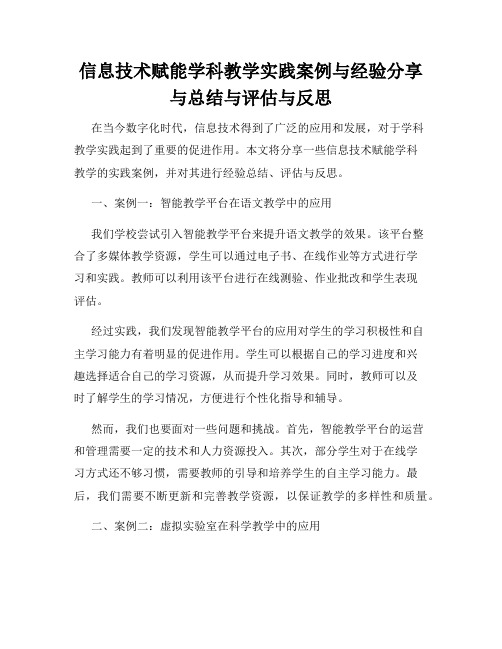 信息技术赋能学科教学实践案例与经验分享与总结与评估与反思

在当今数字化时代，信息技术得到了广泛的应用和发展，对于学科教学实践起到了重要的促进作用。本文将分享一些信息技术赋能学科教学的实践案例，并对其进行经验总结、评估与反思。

一、案例一：智能教学平台在语文教学中的应用

我们学校尝试引入智能教学平台来提升语文教学的效果。该平台整合了多媒体教学资源，学生可以通过电子书、在线作业等方式进行学习和实践。教师可以利用该平台进行在线测验、作业批改和学生表现评估。

经过实践，我们发现智能教学平台的应用对学生的学习积极性和自主学习能力有着明显的促进作用。学生可以根据自己的学习进度和兴趣选择适合自己的学习资源，从而提升学习效果。同时，教师可以及时了解学生的学习情况，方便进行个性化指导和辅导。

然而，我们也要面对一些问题和挑战。首先，智能教学平台的运营和管理需要一定的技术和人力资源投入。其次，部分学生对于在线学习方式还不够习惯，需要教师的引导和培养学生的自主学习能力。最后，我们需要不断更新和完善教学资源，以保证教学的多样性和质量。

二、案例二：虚拟实验室在科学教学中的应用